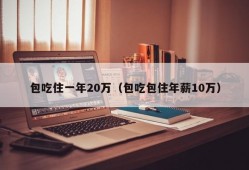 包吃住一年20万（包吃包住年薪10万）